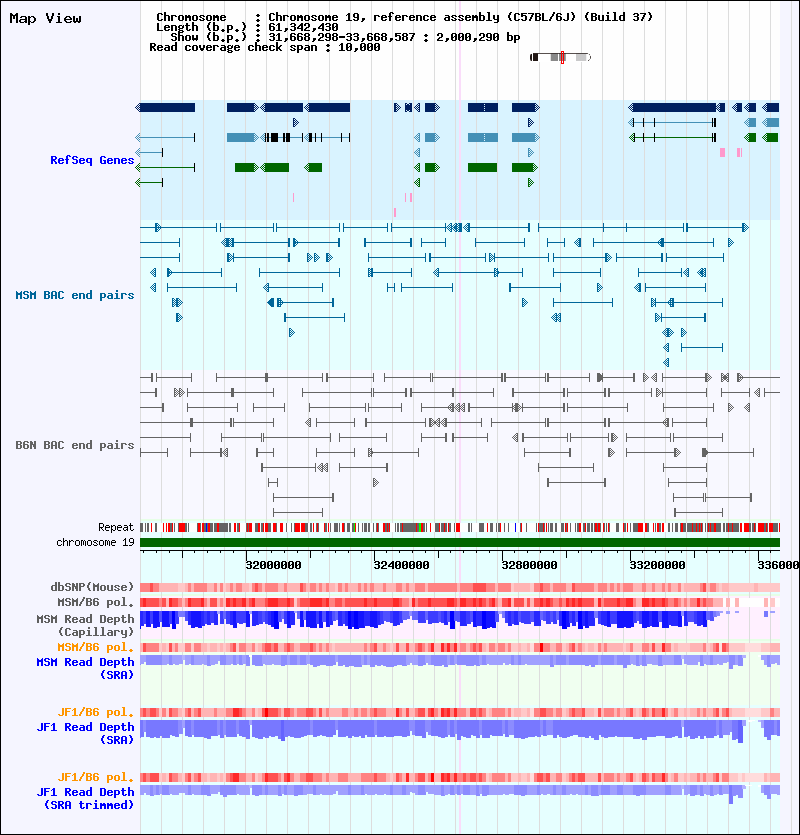 Map View

Chromosome : Chromosome 19, reference assembly (C57BL/6J) (Build 37)
Length (b.p.) : 61,342,430
Show (b.p.) : 31,668,298-33,668,587 : 2,000,290 bp
Read coverage check span : 10,000

RefSeq Genes

MSM BAC end pairs

B6N BAC end pairs

Repeat
chromosome 19

32000000 32400000 32800000 33200000 336000

dbSNP(Mouse)
MSM/B6 pol.
MSM Read Depth (Capillary)
MSM/B6 pol.
MSM Read Depth (SRA)

JF1/B6 pol.
JF1 Read Depth (SRA)

JF1/B6 pol.
JF1 Read Depth (SRA trimmed)